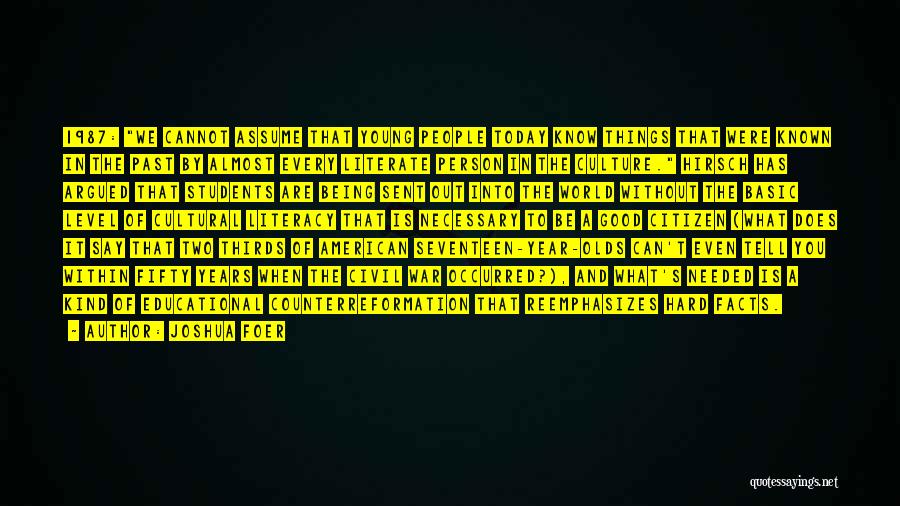 1987: "WE CANNOT ASSUME THAT YOUNG PEOPLE TODAY KNOW THINGS THAT WERE KNOWN IN THE PAST BY ALMOST EVERY LITERATE PERSON IN THE CULTURE." HIRSCH HAS ARGUED THAT STUDENTS ARE BEING SENT OUT INTO THE WORLD WITHOUT THE BASIC LEVEL OF CULTURAL LITERACY THAT IS NECESSARY TO BE A GOOD CITIZEN (WHAT DOES IT SAY THAT TWO THIRDS OF AMERICAN SEVENTEEN-YEAR-OLDS CAN'T EVEN TELL YOU WITHIN FIFTY YEARS WHEN THE CIVIL WAR OCCURRED?), AND WHAT'S NEEDED IS A KIND OF EDUCATIONAL COUNTERREFORMATION THAT REEMPHASIZES HARD FACTS.

- AUTHOR: JOSHUA FOER

quotessayings.net